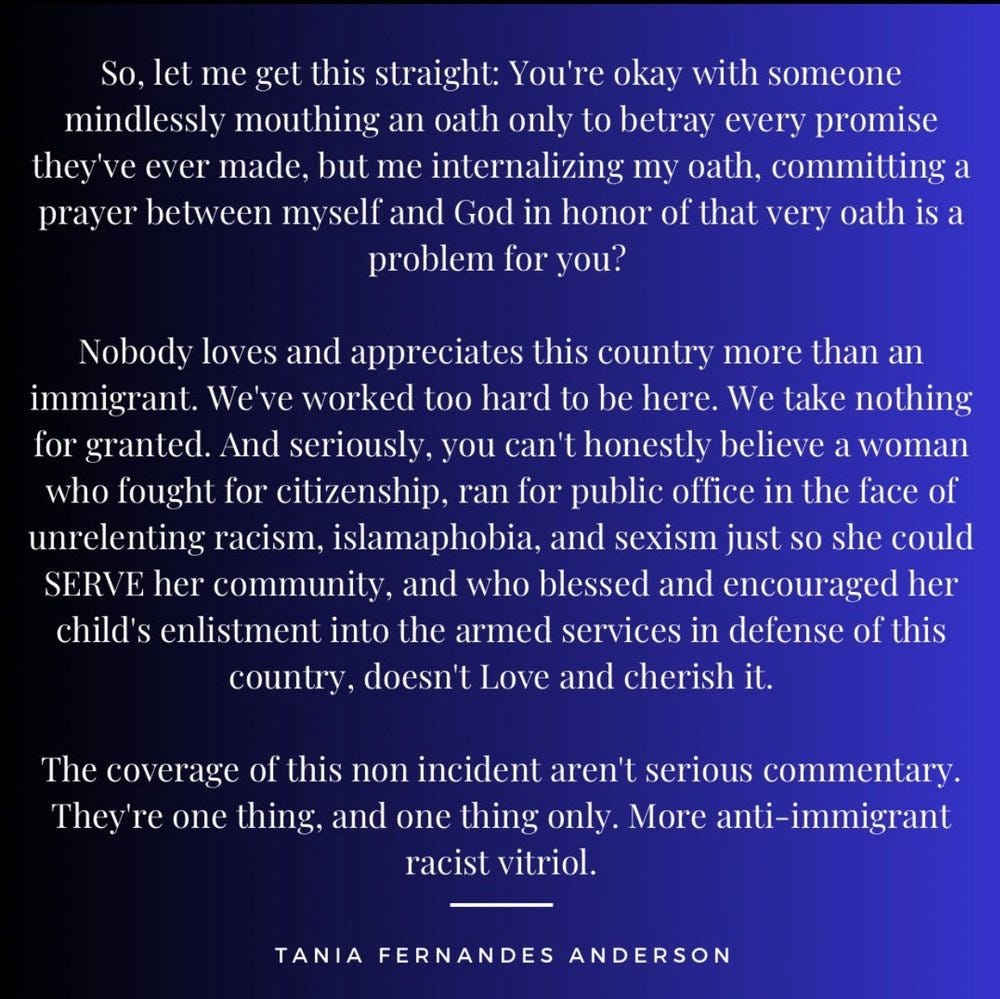 So, let me get this straight: You're okay with someone mindlessly mouthing an oath only to betray every promise they've ever made, but me internalizing my oath, committing a prayer between myself and God in honor of that very oath is a problem for you?

Nobody loves and appreciates this country more than an immigrant. We've worked too hard to be here. We take nothing for granted. And seriously, you can't honestly believe a woman who fought for citizenship, ran for public office in the face of unrelenting racism, islamaphobia, and sexism just so she could SERVE her community, and who blessed and encouraged her child's enlistment into the armed services in defense of this country, doesn't Love and cherish it.

The coverage of this non incident aren't serious commentary. They're one thing, and one thing only. More anti-immigrant racist vitriol.

TANIA FERNANDES ANDERSON